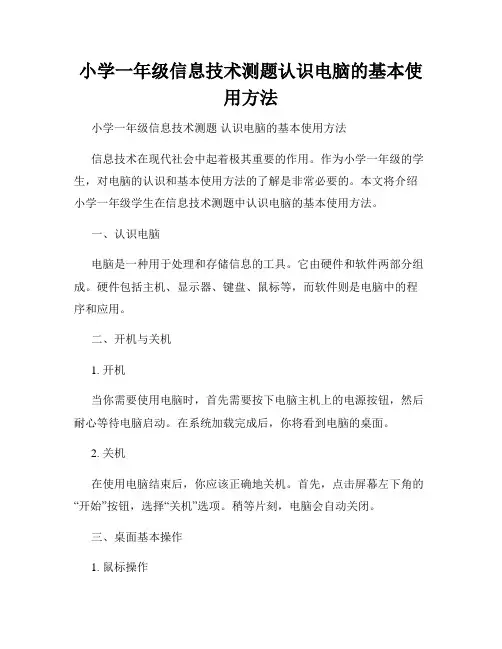 小学一年级信息技术测题认识电脑的基本使用方法

小学一年级信息技术测题 认识电脑的基本使用方法

信息技术在现代社会中起着极其重要的作用。作为小学一年级的学生，对电脑的认识和基本使用方法的了解是非常必要的。本文将介绍小学一年级学生在信息技术测题中认识电脑的基本使用方法。

一、认识电脑

电脑是一种用于处理和存储信息的工具。它由硬件和软件两部分组成。硬件包括主机、显示器、键盘、鼠标等，而软件则是电脑中的程序和应用。

二、开机与关机

1. 开机

当你需要使用电脑时，首先需要按下电脑主机上的电源按钮，然后耐心等待电脑启动。在系统加载完成后，你将看到电脑的桌面。

2. 关机

在使用电脑结束后，你应该正确地关机。首先，点击屏幕左下角的“开始”按钮，选择“关机”选项。稍等片刻，电脑会自动关闭。

三、桌面基本操作

1. 鼠标操作